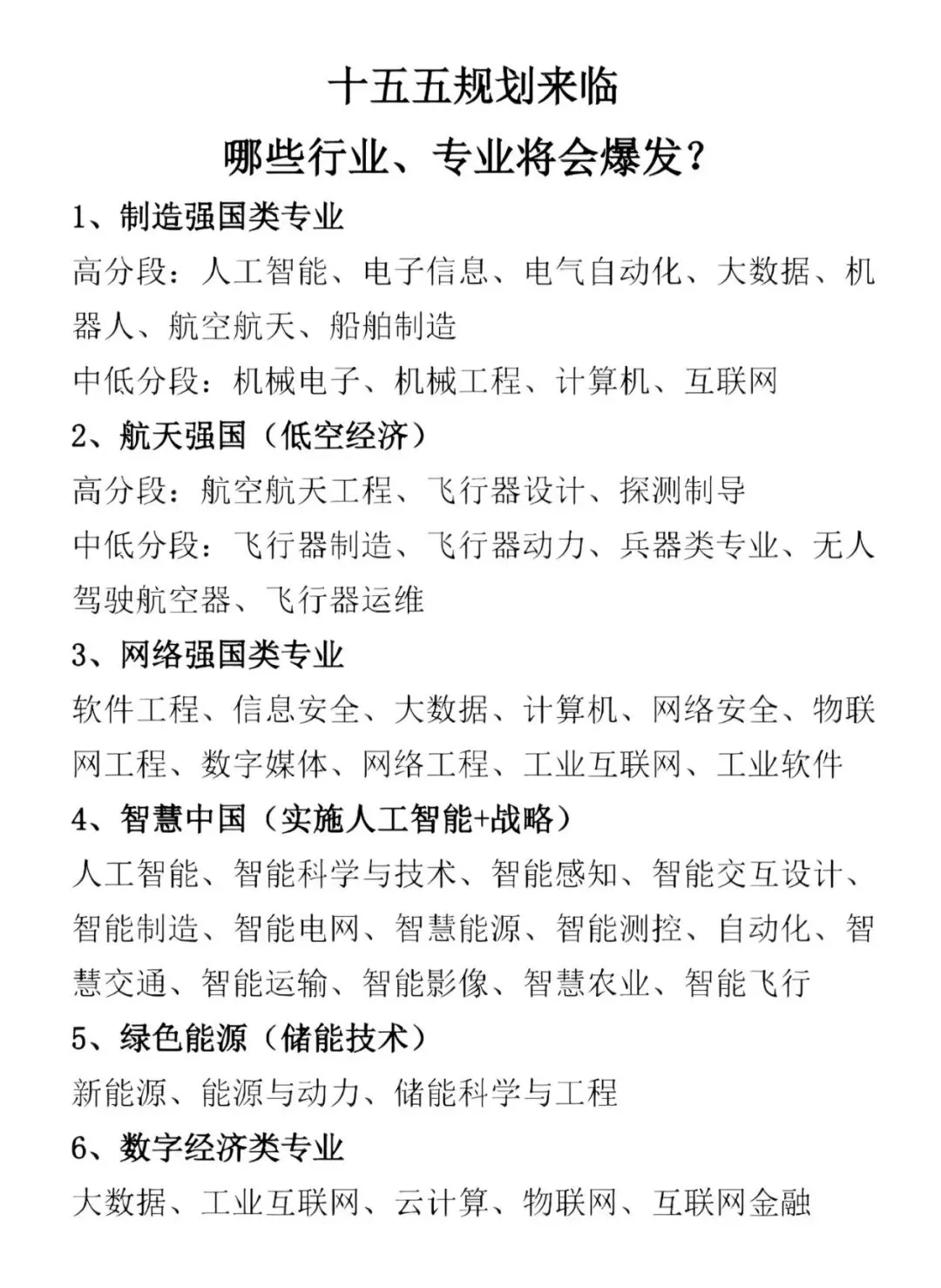 十五五规划来临

哪些行业、专业将会爆发？

1、制造强国类专业

高分段：人工智能、电子信息、电气自动化、大数据、机器人、航空航天、船舶制造

中低分段：机械电子、机械工程、计算机、互联网

2、航天强国（低空经济）

高分段：航空航天工程、飞行器设计、探测制导

中低分段：飞行器制造、飞行器动力、兵器类专业、无人驾驶航空器、飞行器运维

3、网络强国类专业

软件工程、信息安全、大数据、计算机、网络安全、物联网工程、数字媒体、网络工程、工业互联网、工业软件

4、智慧中国（实施人工智能+战略）

人工智能、智能科学与技术、智能感知、智能交互设计、智能制造、智能电网、智慧能源、智能测控、自动化、智慧交通、智能运输、智能影像、智慧农业、智能飞行

5、绿色能源（储能技术）

新能源、能源与动力、储能科学与工程

6、数字经济类专业

大数据、工业互联网、云计算、物联网、互联网金融